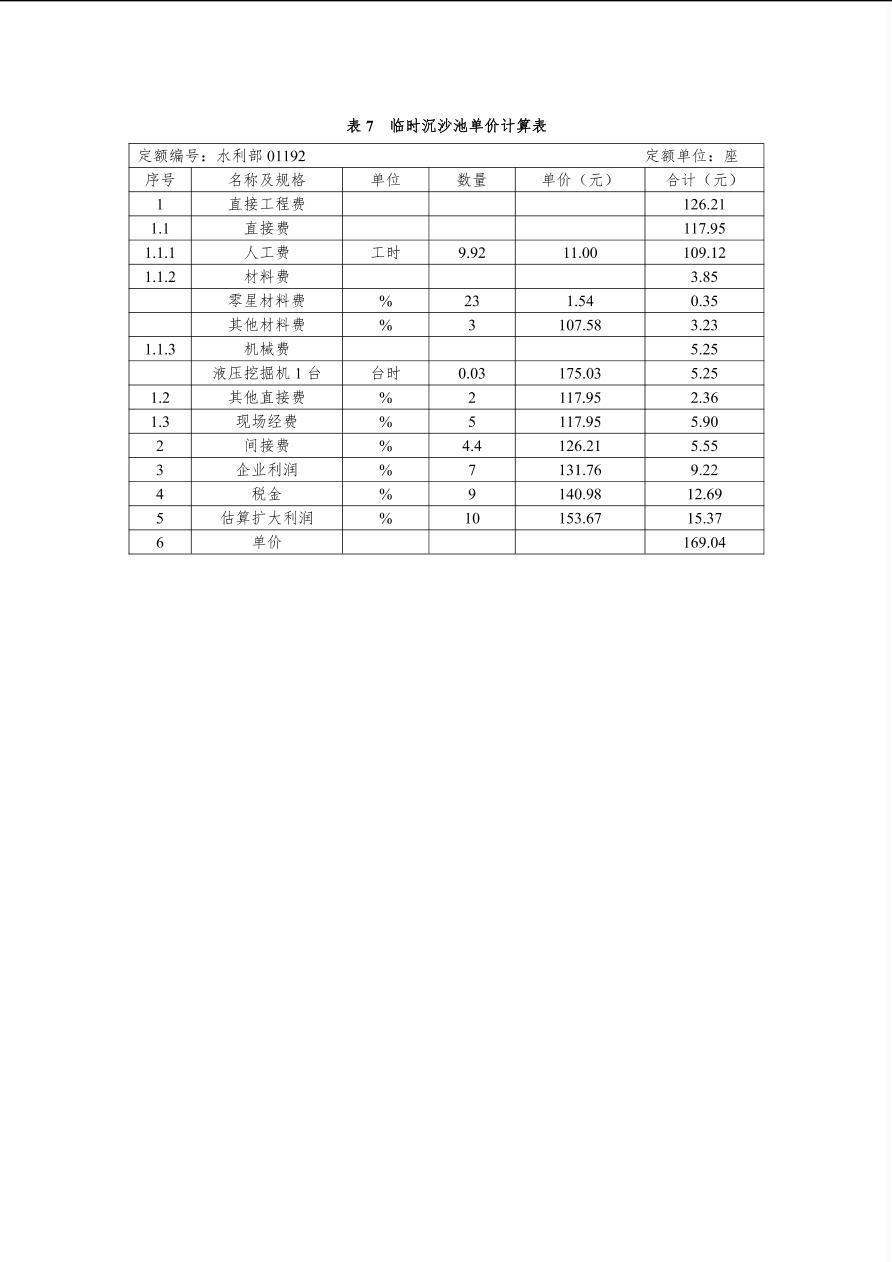 表 7　临时沉沙池单价计算表

定额编号：水利部 01192　　　　定额单位：座

| 序号 | 名称及规格 | 单位 | 数量 | 单价（元） | 合计（元） |
|---|---|---|---|---|---|
| 1 | 直接工程费 | | | | 126.21 |
| 1.1 | 直接费 | | | | 117.95 |
| 1.1.1 | 人工费 | 工时 | 9.92 | 11.00 | 109.12 |
| 1.1.2 | 材料费 | | | | 3.85 |
| | 零星材料费 | % | 23 | 1.54 | 0.35 |
| | 其他材料费 | % | 3 | 107.58 | 3.23 |
| 1.1.3 | 机械费 | | | | 5.25 |
| | 液压挖掘机 1 台 | 台时 | 0.03 | 175.03 | 5.25 |
| 1.2 | 其他直接费 | % | 2 | 117.95 | 2.36 |
| 1.3 | 现场经费 | % | 5 | 117.95 | 5.90 |
| 2 | 间接费 | % | 4.4 | 126.21 | 5.55 |
| 3 | 企业利润 | % | 7 | 131.76 | 9.22 |
| 4 | 税金 | % | 9 | 140.98 | 12.69 |
| 5 | 估算扩大利润 | % | 10 | 153.67 | 15.37 |
| 6 | 单价 | | | | 169.04 |